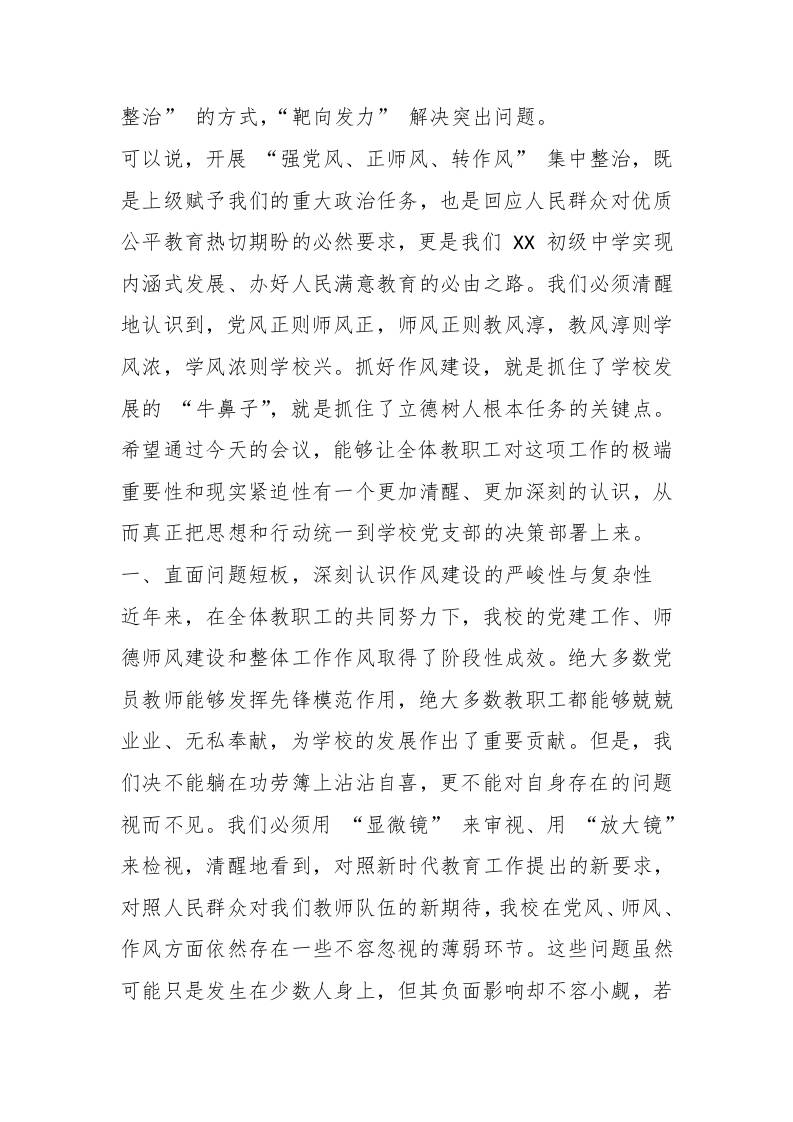 整治” 的方式，“靶向发力” 解决突出问题。

可以说，开展 “强党风、正师风、转作风” 集中整治，既是上级赋予我们的重大政治任务，也是回应人民群众对优质公平教育热切期盼的必然要求，更是我们 XX 初级中学实现内涵式发展、办好人民满意教育的必由之路。我们必须清醒地认识到，党风正则师风正，师风正则教风淳，教风淳则学风浓，学风浓则学校兴。抓好作风建设，就是抓住了学校发展的 “牛鼻子”，就是抓住了立德树人根本任务的关键点。希望通过今天的会议，能够让全体教职工对这项工作的极端重要性和现实紧迫性有一个更加清醒、更加深刻的认识，从而真正把思想和行动统一到学校党支部的决策部署上来。

一、直面问题短板，深刻认识作风建设的严峻性与复杂性

近年来，在全体教职工的共同努力下，我校的党建工作、师德师风建设和整体工作作风取得了阶段性成效。绝大多数党员教师能够发挥先锋模范作用，绝大多数教职工都能够兢兢业业、无私奉献，为学校的发展作出了重要贡献。但是，我们决不能躺在功劳簿上沾沾自喜，更不能对自身存在的问题视而不见。我们必须用 “显微镜” 来审视、用 “放大镜” 来检视，清醒地看到，对照新时代教育工作提出的新要求，对照人民群众对我们教师队伍的新期待，我校在党风、师风、作风方面依然存在一些不容忽视的薄弱环节。这些问题虽然可能只是发生在少数人身上，但其负面影响却不容小觑，若